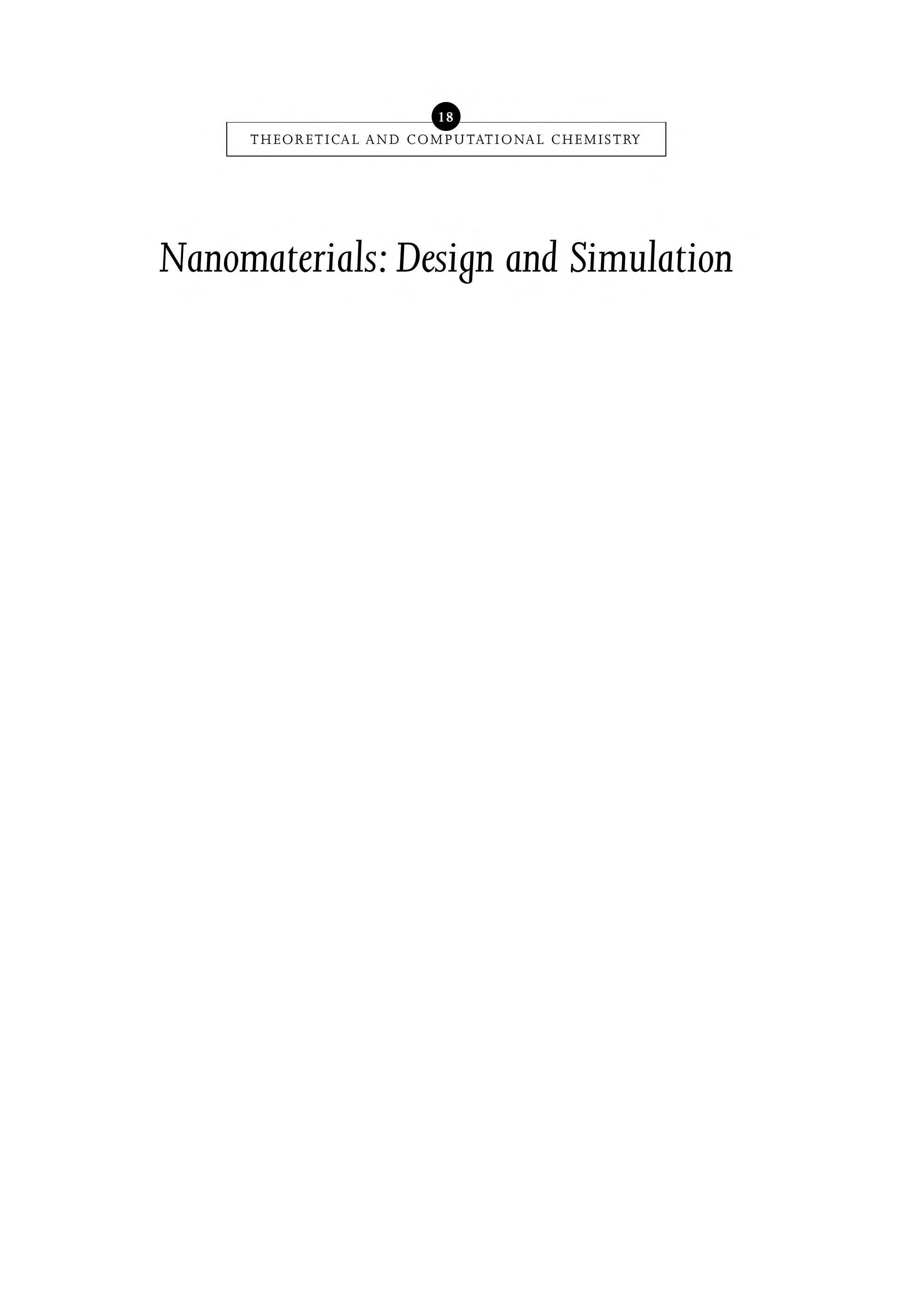 18

THEORETICAL AND COMPUTATIONAL CHEMISTRY

Nanomaterials: Design and Simulation